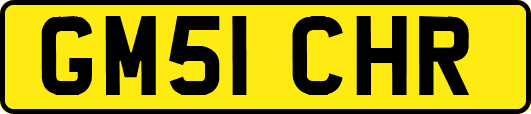 GM51 CHR